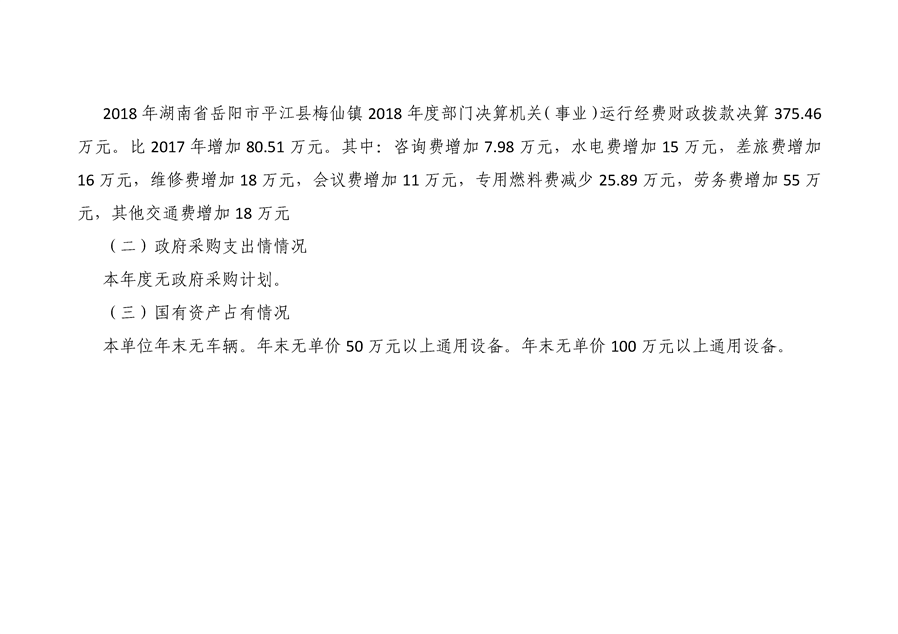 2018年湖南省岳阳市平江县梅仙镇2018年度部门决算机关（事业）运行经费财政拨款决算375.46万元。比2017年增加80.51万元。其中：咨询费增加7.98万元，水电费增加15万元，差旅费增加16万元，维修费增加18万元，会议费增加11万元，专用燃料费减少25.89万元，劳务费增加55万元，其他交通费增加18万元

（二）政府采购支出情情况

本年度无政府采购计划。

（三）国有资产占有情况

本单位年末无车辆。年末无单价50万元以上通用设备。年末无单价100万元以上通用设备。